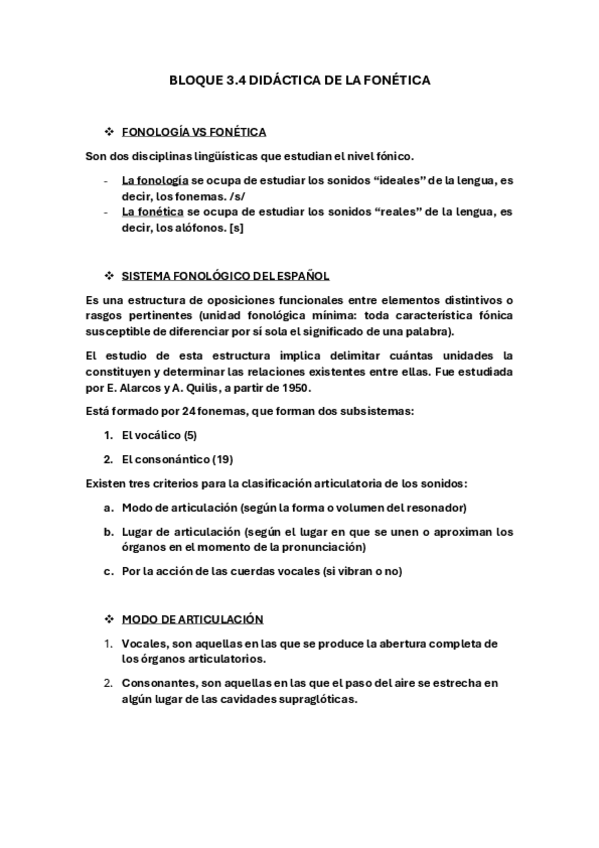 BLOQUE 3.4 DIDÁCTICA DE LA FONÉTICA

❖ FONOLOGÍA VS FONÉTICA

Son dos disciplinas lingüísticas que estudian el nivel fónico.

- La fonología se ocupa de estudiar los sonidos “ideales” de la lengua, es decir, los fonemas. /s/
- La fonética se ocupa de estudiar los sonidos “reales” de la lengua, es decir, los alófonos. [s]

❖ SISTEMA FONOLÓGICO DEL ESPAÑOL

Es una estructura de oposiciones funcionales entre elementos distintivos o rasgos pertinentes (unidad fonológica mínima: toda característica fónica susceptible de diferenciar por sí sola el significado de una palabra).

El estudio de esta estructura implica delimitar cuántas unidades la constituyen y determinar las relaciones existentes entre ellas. Fue estudiada por E. Alarcos y A. Quilis, a partir de 1950.

Está formado por 24 fonemas, que forman dos subsistemas:

1. El vocálico (5)
2. El consonántico (19)

Existen tres criterios para la clasificación articulatoria de los sonidos:

a. Modo de articulación (según la forma o volumen del resonador)
b. Lugar de articulación (según el lugar en que se unen o aproximan los órganos en el momento de la pronunciación)
c. Por la acción de las cuerdas vocales (si vibran o no)

❖ MODO DE ARTICULACIÓN

1. Vocales, son aquellas en las que se produce la abertura completa de los órganos articulatorios.
2. Consonantes, son aquellas en las que el paso del aire se estrecha en algún lugar de las cavidades supraglóticas.